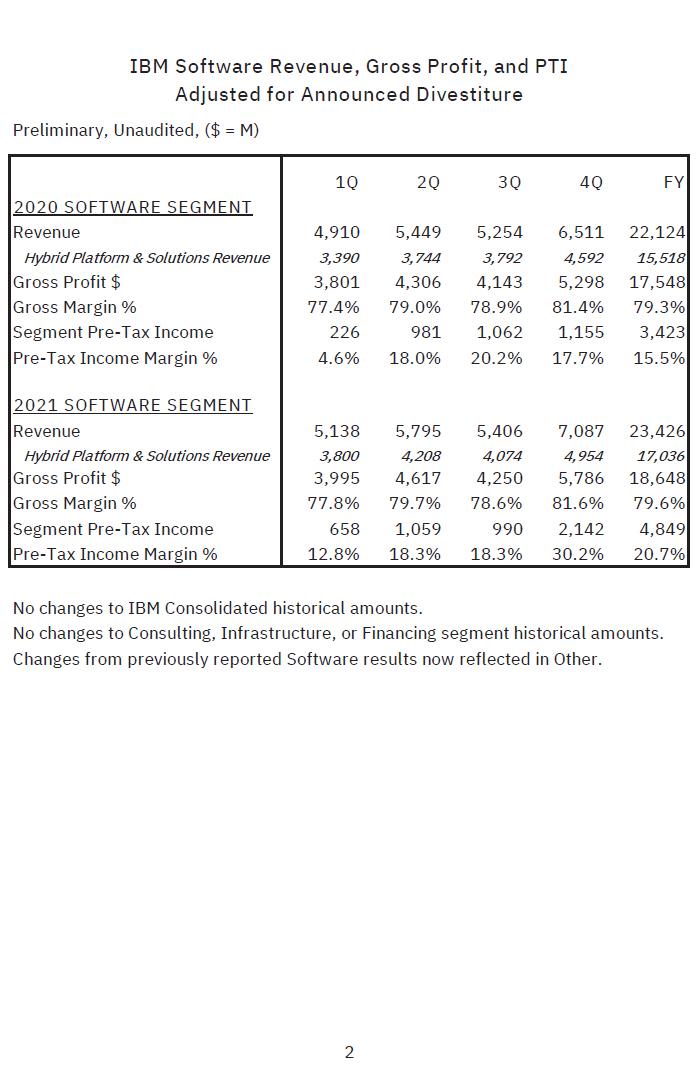 IBM Software Revenue, Gross Profit, and PTI
Adjusted for Announced Divestiture

Preliminary, Unaudited, ($ = M)

| | 1Q | 2Q | 3Q | 4Q | FY |
|---|---|---|---|---|---|
| 2020 SOFTWARE SEGMENT | | | | | |
| Revenue | 4,910 | 5,449 | 5,254 | 6,511 | 22,124 |
| Hybrid Platform & Solutions Revenue | 3,390 | 3,744 | 3,792 | 4,592 | 15,518 |
| Gross Profit $ | 3,801 | 4,306 | 4,143 | 5,298 | 17,548 |
| Gross Margin % | 77.4% | 79.0% | 78.9% | 81.4% | 79.3% |
| Segment Pre-Tax Income | 226 | 981 | 1,062 | 1,155 | 3,423 |
| Pre-Tax Income Margin % | 4.6% | 18.0% | 20.2% | 17.7% | 15.5% |
| 2021 SOFTWARE SEGMENT | | | | | |
| Revenue | 5,138 | 5,795 | 5,406 | 7,087 | 23,426 |
| Hybrid Platform & Solutions Revenue | 3,800 | 4,208 | 4,074 | 4,954 | 17,036 |
| Gross Profit $ | 3,995 | 4,617 | 4,250 | 5,786 | 18,648 |
| Gross Margin % | 77.8% | 79.7% | 78.6% | 81.6% | 79.6% |
| Segment Pre-Tax Income | 658 | 1,059 | 990 | 2,142 | 4,849 |
| Pre-Tax Income Margin % | 12.8% | 18.3% | 18.3% | 30.2% | 20.7% |

No changes to IBM Consolidated historical amounts.
No changes to Consulting, Infrastructure, or Financing segment historical amounts.
Changes from previously reported Software results now reflected in Other.

2